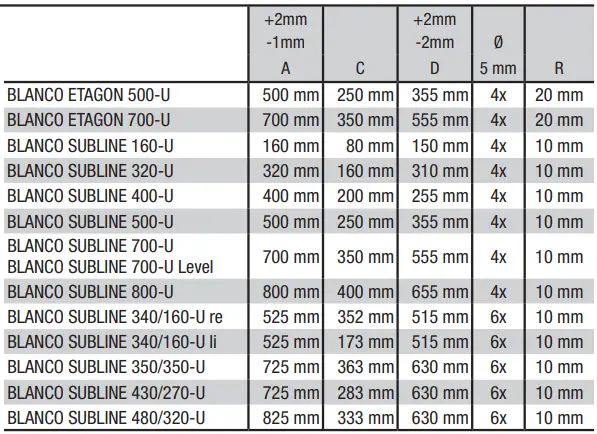 |  | +2mm -1mm A | C | +2mm -2mm D | Ø 5 mm | R |
|---|---|---|---|---|---|
| BLANCO ETAGON 500-U | 500 mm | 250 mm | 355 mm | 4x | 20 mm |
| BLANCO ETAGON 700-U | 700 mm | 350 mm | 555 mm | 4x | 20 mm |
| BLANCO SUBLINE 160-U | 160 mm | 80 mm | 150 mm | 4x | 10 mm |
| BLANCO SUBLINE 320-U | 320 mm | 160 mm | 310 mm | 4x | 10 mm |
| BLANCO SUBLINE 400-U | 400 mm | 200 mm | 255 mm | 4x | 10 mm |
| BLANCO SUBLINE 500-U | 500 mm | 250 mm | 355 mm | 4x | 10 mm |
| BLANCO SUBLINE 700-U BLANCO SUBLINE 700-U Level | 700 mm | 350 mm | 555 mm | 4x | 10 mm |
| BLANCO SUBLINE 800-U | 800 mm | 400 mm | 655 mm | 4x | 10 mm |
| BLANCO SUBLINE 340/160-U re | 525 mm | 352 mm | 515 mm | 6x | 10 mm |
| BLANCO SUBLINE 340/160-U li | 525 mm | 173 mm | 515 mm | 6x | 10 mm |
| BLANCO SUBLINE 350/350-U | 725 mm | 363 mm | 630 mm | 6x | 10 mm |
| BLANCO SUBLINE 430/270-U | 725 mm | 283 mm | 630 mm | 6x | 10 mm |
| BLANCO SUBLINE 480/320-U | 825 mm | 333 mm | 630 mm | 6x | 10 mm |